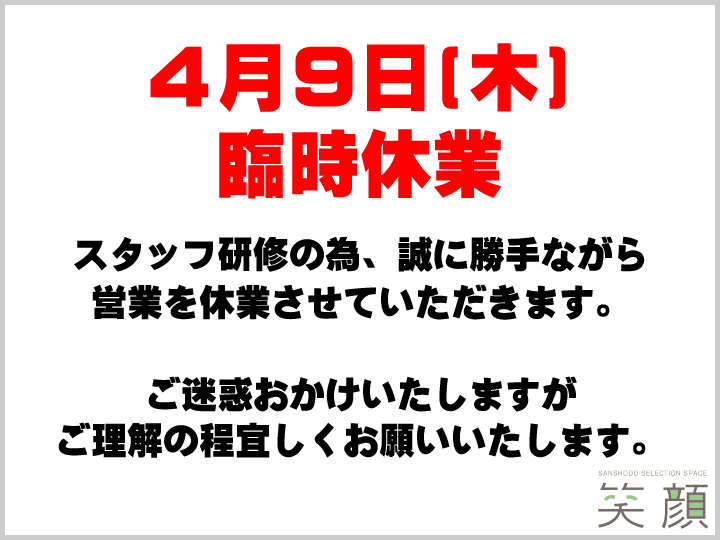 4月9日(木)
臨時休業

スタッフ研修の為、誠に勝手ながら
営業を休業させていただきます。

ご迷惑おかけいたしますが
ご理解の程宜しくお願いいたします。

SANSHODO SELECTION SPACE
笑顔